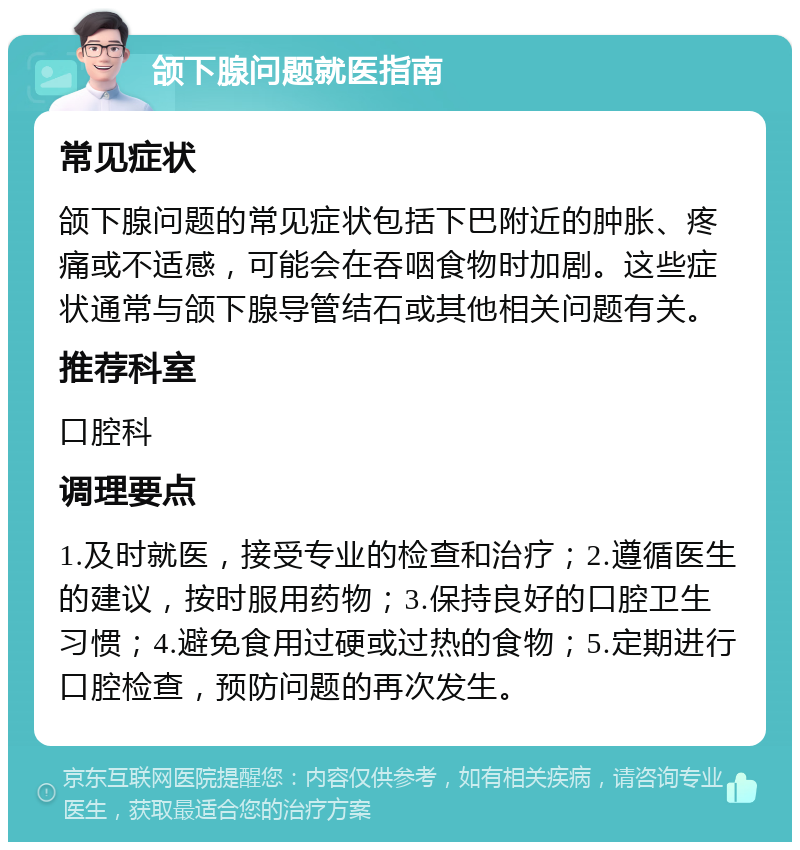 颌下腺问题就医指南

常见症状

颌下腺问题的常见症状包括下巴附近的肿胀、疼痛或不适感，可能会在吞咽食物时加剧。这些症状通常与颌下腺导管结石或其他相关问题有关。

推荐科室

口腔科

调理要点

1.及时就医，接受专业的检查和治疗；2.遵循医生的建议，按时服用药物；3.保持良好的口腔卫生习惯；4.避免食用过硬或过热的食物；5.定期进行口腔检查，预防问题的再次发生。

京东互联网医院提醒您：内容仅供参考，如有相关疾病，请咨询专业医生，获取最适合您的治疗方案